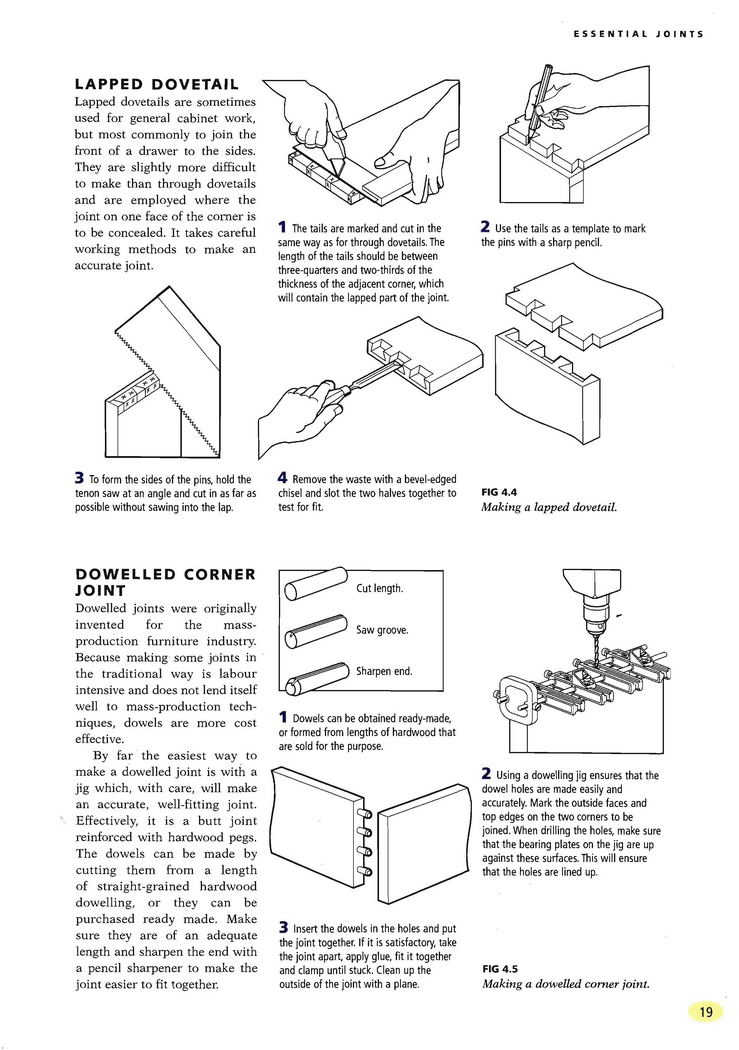 ESSENTIAL JOINTS

LAPPED DOVETAIL

Lapped dovetails are sometimes used for general cabinet work, but most commonly to join the front of a drawer to the sides. They are slightly more difficult to make than through dovetails and are employed where the joint on one face of the corner is to be concealed. It takes careful working methods to make an accurate joint.

1 The tails are marked and cut in the same way as for through dovetails. The length of the tails should be between three-quarters and two-thirds of the thickness of the adjacent corner, which will contain the lapped part of the joint.

2 Use the tails as a template to mark the pins with a sharp pencil.

3 To form the sides of the pins, hold the tenon saw at an angle and cut in as far as possible without sawing into the lap.

4 Remove the waste with a bevel-edged chisel and slot the two halves together to test for fit.

FIG 4.4
Making a lapped dovetail.

DOWELLED CORNER JOINT

Dowelled joints were originally invented for the mass-production furniture industry. Because making some joints in the traditional way is labour intensive and does not lend itself well to mass-production techniques, dowels are more cost effective.

By far the easiest way to make a dowelled joint is with a jig which, with care, will make an accurate, well-fitting joint. Effectively, it is a butt joint reinforced with hardwood pegs. The dowels can be made by cutting them from a length of straight-grained hardwood dowelling, or they can be purchased ready made. Make sure they are of an adequate length and sharpen the end with a pencil sharpener to make the joint easier to fit together.

Cut length.

Saw groove.

Sharpen end.

1 Dowels can be obtained ready-made, or formed from lengths of hardwood that are sold for the purpose.

2 Using a dowelling jig ensures that the dowel holes are made easily and accurately. Mark the outside faces and top edges on the two corners to be joined. When drilling the holes, make sure that the bearing plates on the jig are up against these surfaces. This will ensure that the holes are lined up.

3 Insert the dowels in the holes and put the joint together. If it is satisfactory, take the joint apart, apply glue, fit it together and clamp until stuck. Clean up the outside of the joint with a plane.

FIG 4.5
Making a dowelled corner joint.

19